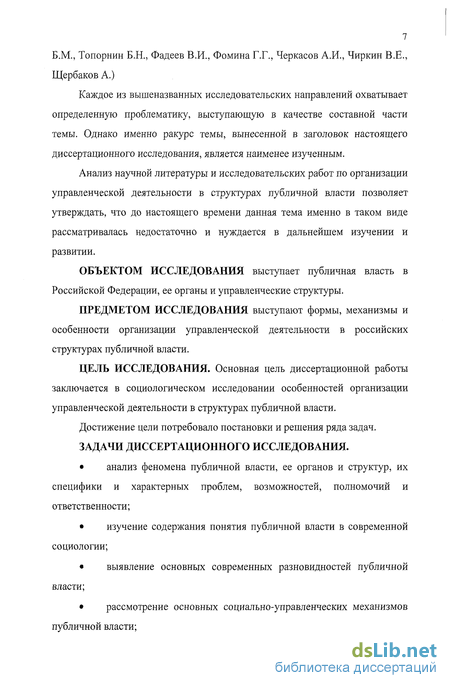 7

Б.М., Топорнин Б.Н., Фадеев В.И., Фомина Г.Г., Черкасов А.И., Чиркин В.Е., Щербаков А.)

Каждое из вышеназванных исследовательских направлений охватывает определенную проблематику, выступающую в качестве составной части темы. Однако именно ракурс темы, вынесенной в заголовок настоящего диссертационного исследования, является наименее изученным.

Анализ научной литературы и исследовательских работ по организации управленческой деятельности в структурах публичной власти позволяет утверждать, что до настоящего времени данная тема именно в таком виде рассматривалась недостаточно и нуждается в дальнейшем изучении и развитии.

ОБЪЕКТОМ ИССЛЕДОВАНИЯ выступает публичная власть в Российской Федерации, ее органы и управленческие структуры.

ПРЕДМЕТОМ ИССЛЕДОВАНИЯ выступают формы, механизмы и особенности организации управленческой деятельности в российских структурах публичной власти.

ЦЕЛЬ ИССЛЕДОВАНИЯ. Основная цель диссертационной работы заключается в социологическом исследовании особенностей организации управленческой деятельности в структурах публичной власти.

Достижение цели потребовало постановки и решения ряда задач.

ЗАДАЧИ ДИССЕРТАЦИОННОГО ИССЛЕДОВАНИЯ.

• анализ феномена публичной власти, ее органов и структур, их специфики и характерных проблем, возможностей, полномочий и ответственности;

• изучение содержания понятия публичной власти в современной социологии;

• выявление основных современных разновидностей публичной власти;

• рассмотрение основных социально-управленческих механизмов публичной власти;

dsLib.net
библиотека диссертаций